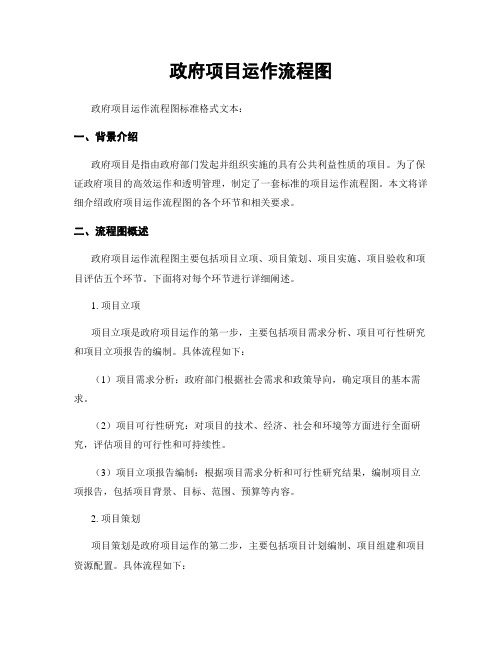 政府项目运作流程图

政府项目运作流程图标准格式文本：

一、背景介绍

政府项目是指由政府部门发起并组织实施的具有公共利益性质的项目。为了保证政府项目的高效运作和透明管理，制定了一套标准的项目运作流程图。本文将详细介绍政府项目运作流程图的各个环节和相关要求。

二、流程图概述

政府项目运作流程图主要包括项目立项、项目策划、项目实施、项目验收和项目评估五个环节。下面将对每个环节进行详细阐述。

1. 项目立项

项目立项是政府项目运作的第一步，主要包括项目需求分析、项目可行性研究和项目立项报告的编制。具体流程如下：

（1）项目需求分析：政府部门根据社会需求和政策导向，确定项目的基本需求。

（2）项目可行性研究：对项目的技术、经济、社会和环境等方面进行全面研究，评估项目的可行性和可持续性。

（3）项目立项报告编制：根据项目需求分析和可行性研究结果，编制项目立项报告，包括项目背景、目标、范围、预算等内容。

2. 项目策划

项目策划是政府项目运作的第二步，主要包括项目计划编制、项目组建和项目资源配置。具体流程如下：